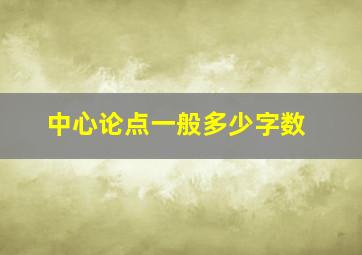 中心论点一般多少字数